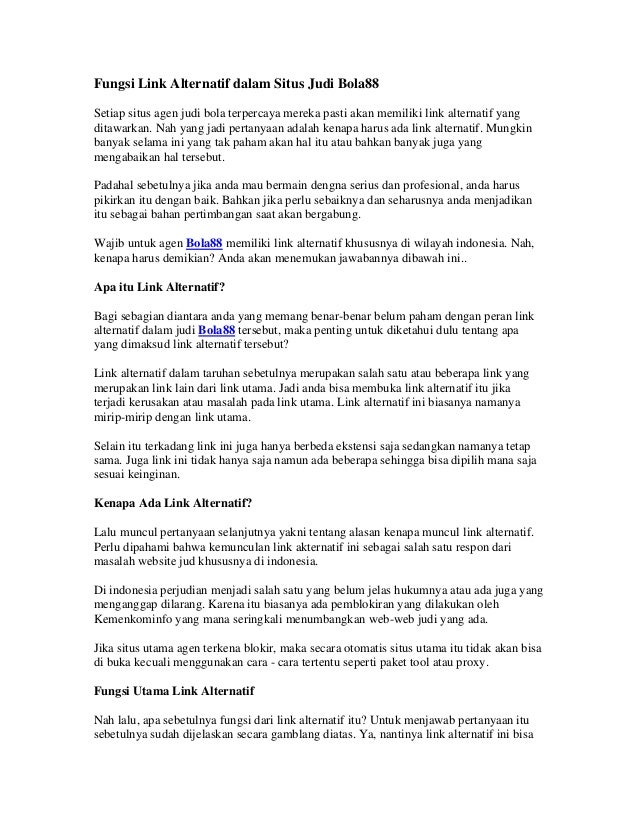 Fungsi Link Alternatif dalam Situs Judi Bola88

Setiap situs agen judi bola terpercaya mereka pasti akan memiliki link alternatif yang ditawarkan. Nah yang jadi pertanyaan adalah kenapa harus ada link alternatif. Mungkin banyak selama ini yang tak paham akan hal itu atau bahkan banyak juga yang mengabaikan hal tersebut.

Padahal sebetulnya jika anda mau bermain dengna serius dan profesional, anda harus pikirkan itu dengan baik. Bahkan jika perlu sebaiknya dan seharusnya anda menjadikan itu sebagai bahan pertimbangan saat akan bergabung.

Wajib untuk agen Bola88 memiliki link alternatif khususnya di wilayah indonesia. Nah, kenapa harus demikian? Anda akan menemukan jawabannya dibawah ini..

Apa itu Link Alternatif?

Bagi sebagian diantara anda yang memang benar-benar belum paham dengan peran link alternatif dalam judi Bola88 tersebut, maka penting untuk diketahui dulu tentang apa yang dimaksud link alternatif tersebut?

Link alternatif dalam taruhan sebetulnya merupakan salah satu atau beberapa link yang merupakan link lain dari link utama. Jadi anda bisa membuka link alternatif itu jika terjadi kerusakan atau masalah pada link utama. Link alternatif ini biasanya namanya mirip-mirip dengan link utama.

Selain itu terkadang link ini juga hanya berbeda ekstensi saja sedangkan namanya tetap sama. Juga link ini tidak hanya saja namun ada beberapa sehingga bisa dipilih mana saja sesuai keinginan.

Kenapa Ada Link Alternatif?

Lalu muncul pertanyaan selanjutnya yakni tentang alasan kenapa muncul link alternatif. Perlu dipahami bahwa kemunculan link akternatif ini sebagai salah satu respon dari masalah website jud khususnya di indonesia.

Di indonesia perjudian menjadi salah satu yang belum jelas hukumnya atau ada juga yang menganggap dilarang. Karena itu biasanya ada pemblokiran yang dilakukan oleh Kemenkominfo yang mana seringkali menumbangkan web-web judi yang ada.

Jika situs utama agen terkena blokir, maka secara otomatis situs utama itu tidak akan bisa di buka kecuali menggunakan cara - cara tertentu seperti paket tool atau proxy.

Fungsi Utama Link Alternatif

Nah lalu, apa sebetulnya fungsi dari link alternatif itu? Untuk menjawab pertanyaan itu sebetulnya sudah dijelaskan secara gamblang diatas. Ya, nantinya link alternatif ini bisa